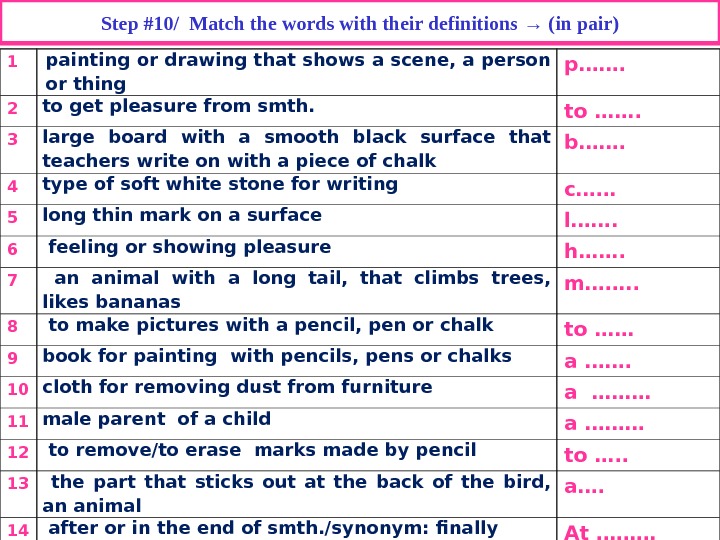 Step #10/ Match the words with their definitions → (in pair)

| 1 | painting or drawing that shows a scene, a person or thing | p……. |
|---|---|---|
| 2 | to get pleasure from smth. | to ……. |
| 3 | large board with a smooth black surface that teachers write on with a piece of chalk | b……. |
| 4 | type of soft white stone for writing | c…… |
| 5 | long thin mark on a surface | l……. |
| 6 | feeling or showing pleasure | h……. |
| 7 | an animal with a long tail, that climbs trees, likes bananas | m…….. |
| 8 | to make pictures with a pencil, pen or chalk | to …… |
| 9 | book for painting with pencils, pens or chalks | a ……. |
| 10 | cloth for removing dust from furniture | a ……… |
| 11 | male parent of a child | a ……… |
| 12 | to remove/to erase marks made by pencil | to ….. |
| 13 | the part that sticks out at the back of the bird, an animal | a…. |
| 14 | after or in the end of smth./synonym: finally | At ……… |